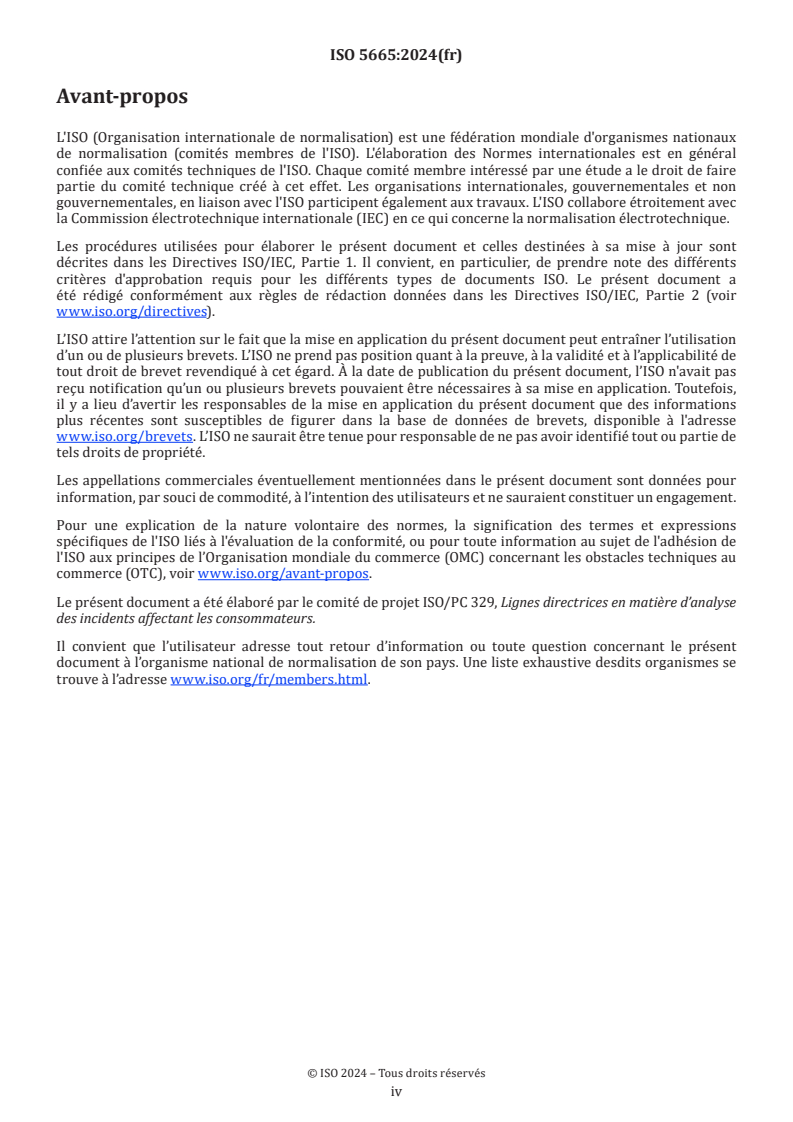 ISO 5665:2024(fr)

Avant-propos

L'ISO (Organisation internationale de normalisation) est une fédération mondiale d'organismes nationaux de normalisation (comités membres de l'ISO). L'élaboration des Normes internationales est en général confiée aux comités techniques de l'ISO. Chaque comité membre intéressé par une étude a le droit de faire partie du comité technique créé à cet effet. Les organisations internationales, gouvernementales et non gouvernementales, en liaison avec l'ISO participent également aux travaux. L'ISO collabore étroitement avec la Commission électrotechnique internationale (IEC) en ce qui concerne la normalisation électrotechnique.

Les procédures utilisées pour élaborer le présent document et celles destinées à sa mise à jour sont décrites dans les Directives ISO/IEC, Partie 1. Il convient, en particulier, de prendre note des différents critères d'approbation requis pour les différents types de documents ISO. Le présent document a été rédigé conformément aux règles de rédaction données dans les Directives ISO/IEC, Partie 2 (voir www.iso.org/directives).

L'ISO attire l'attention sur le fait que la mise en application du présent document peut entraîner l'utilisation d'un ou de plusieurs brevets. L'ISO ne prend pas position quant à la preuve, à la validité et à l'applicabilité de tout droit de brevet revendiqué à cet égard. À la date de publication du présent document, l'ISO n'avait pas reçu notification qu'un ou plusieurs brevets pouvaient être nécessaires à sa mise en application. Toutefois, il y a lieu d'avertir les responsables de la mise en application du présent document que des informations plus récentes sont susceptibles de figurer dans la base de données de brevets, disponible à l'adresse www.iso.org/brevets. L'ISO ne saurait être tenue pour responsable de ne pas avoir identifié tout ou partie de tels droits de propriété.

Les appellations commerciales éventuellement mentionnées dans le présent document sont données pour information, par souci de commodité, à l'intention des utilisateurs et ne sauraient constituer un engagement.

Pour une explication de la nature volontaire des normes, la signification des termes et expressions spécifiques de l'ISO liés à l'évaluation de la conformité, ou pour toute information au sujet de l'adhésion de l'ISO aux principes de l'Organisation mondiale du commerce (OMC) concernant les obstacles techniques au commerce (OTC), voir www.iso.org/avant-propos.

Le présent document a été élaboré par le comité de projet ISO/PC 329, Lignes directrices en matière d'analyse des incidents affectant les consommateurs.

Il convient que l'utilisateur adresse tout retour d'information ou toute question concernant le présent document à l'organisme national de normalisation de son pays. Une liste exhaustive desdits organismes se trouve à l'adresse www.iso.org/fr/members.html.

© ISO 2024 – Tous droits réservés
iv